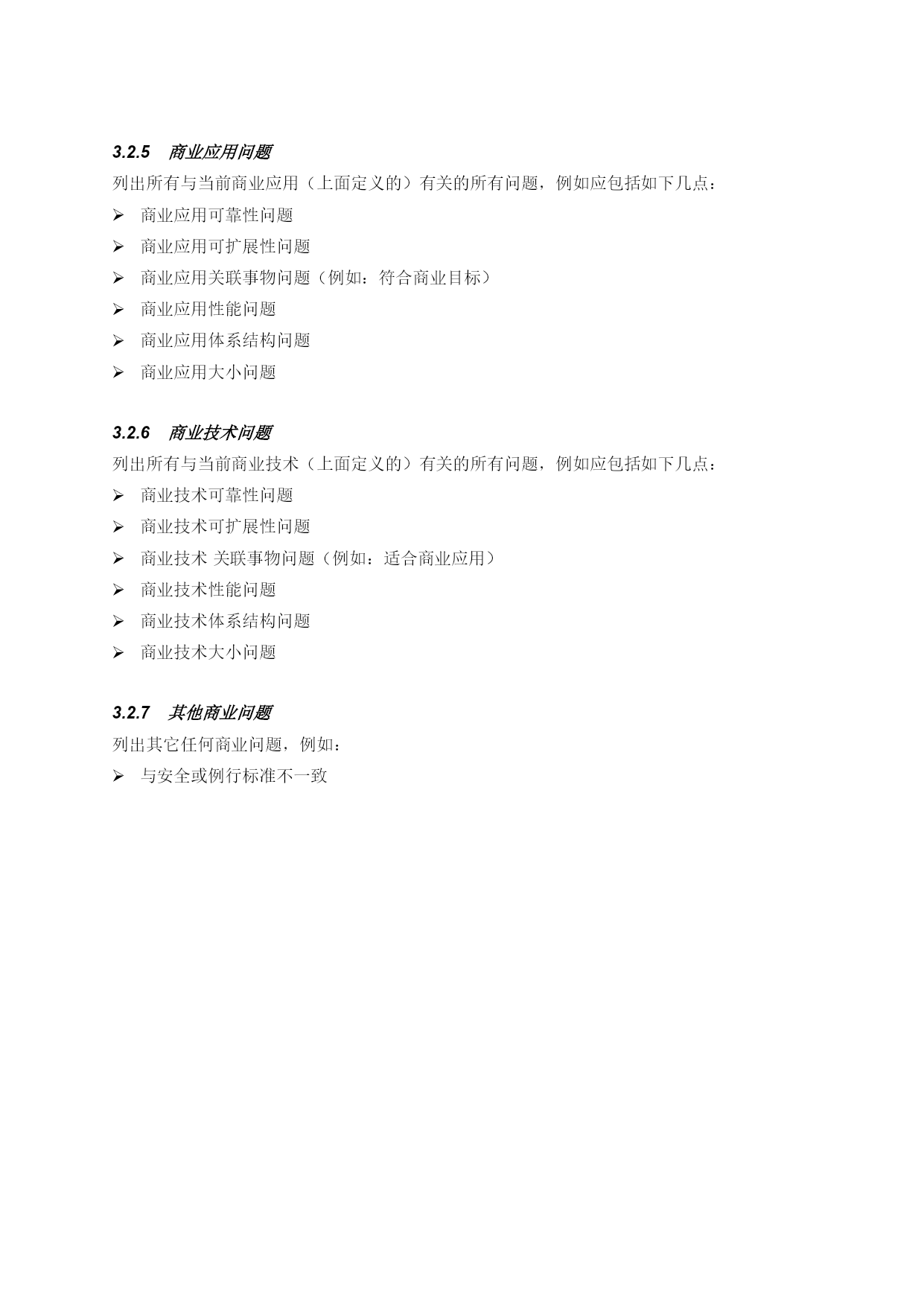 3.2.5 商业应用问题

列出所有与当前商业应用（上面定义的）有关的所有问题，例如应包括如下几点：

➢ 商业应用可靠性问题
➢ 商业应用可扩展性问题
➢ 商业应用关联事物问题（例如：符合商业目标）
➢ 商业应用性能问题
➢ 商业应用体系结构问题
➢ 商业应用大小问题

3.2.6 商业技术问题

列出所有与当前商业技术（上面定义的）有关的所有问题，例如应包括如下几点：

➢ 商业技术可靠性问题
➢ 商业技术可扩展性问题
➢ 商业技术 关联事物问题（例如：适合商业应用）
➢ 商业技术性能问题
➢ 商业技术体系结构问题
➢ 商业技术大小问题

3.2.7 其他商业问题

列出其它任何商业问题，例如：

➢ 与安全或例行标准不一致